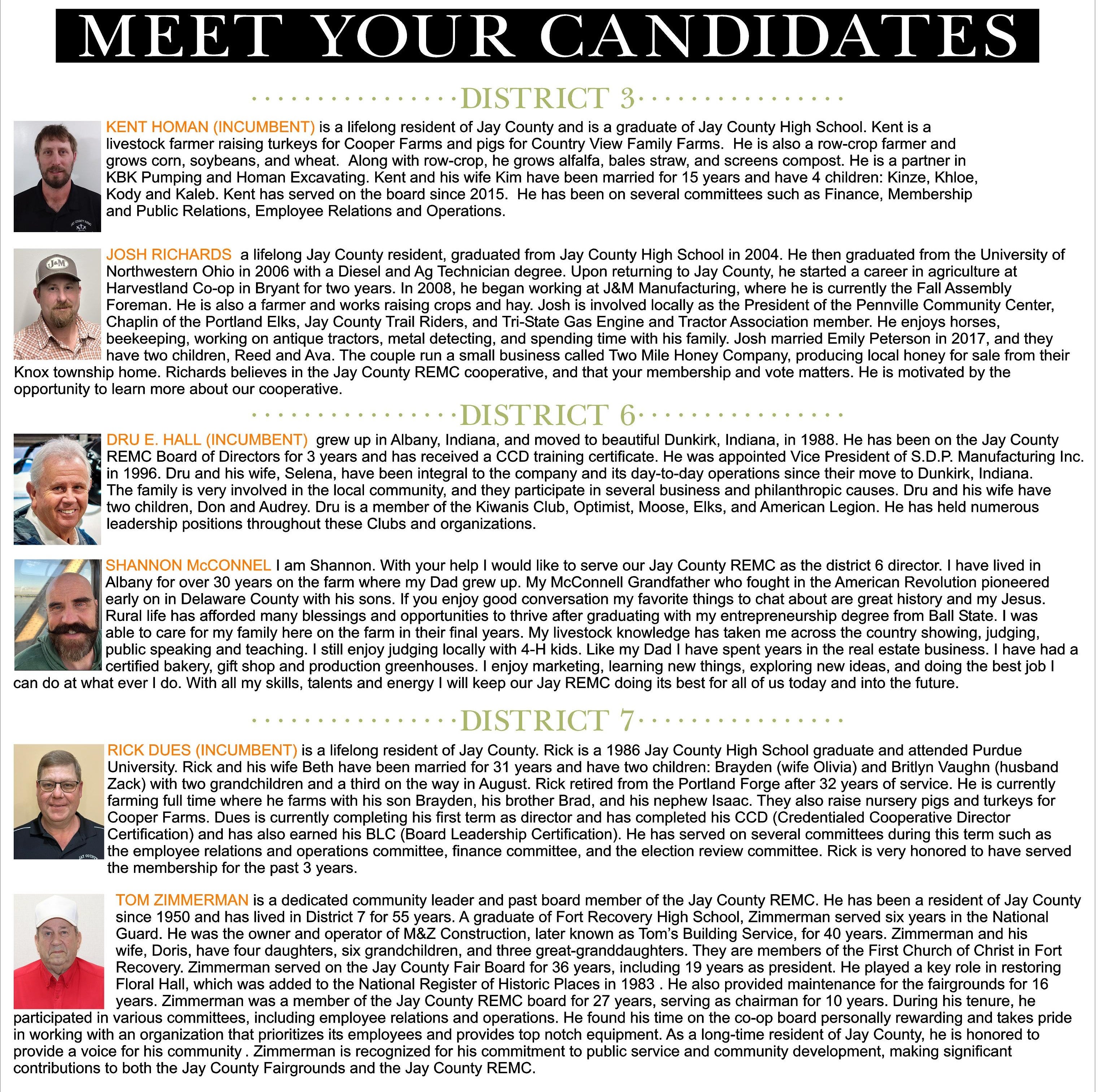 MEET YOUR CANDIDATES

DISTRICT 3

KENT HOMAN (INCUMBENT) is a lifelong resident of Jay County and is a graduate of Jay County High School. Kent is a livestock farmer raising turkeys for Cooper Farms and pigs for Country View Family Farms. He is also a row-crop farmer and grows corn, soybeans, and wheat. Along with row-crop, he grows alfalfa, bales straw, and screens compost. He is a partner in KBK Pumping and Homan Excavating. Kent and his wife Kim have been married for 15 years and have 4 children: Kinze, Khloe, Kody and Kaleb. Kent has served on the board since 2015. He has been on several committees such as Finance, Membership and Public Relations, Employee Relations and Operations.

JOSH RICHARDS a lifelong Jay County resident, graduated from Jay County High School in 2004. He then graduated from the University of Northwestern Ohio in 2006 with a Diesel and Ag Technician degree. Upon returning to Jay County, he started a career in agriculture at Harvestland Co-op in Bryant for two years. In 2008, he began working at J&M Manufacturing, where he is currently the Fall Assembly Foreman. He is also a farmer and works raising crops and hay. Josh is involved locally as the President of the Pennville Community Center, Chaplin of the Portland Elks, Jay County Trail Riders, and Tri-State Gas Engine and Tractor Association member. He enjoys horses, beekeeping, working on antique tractors, metal detecting, and spending time with his family. Josh married Emily Peterson in 2017, and they have two children, Reed and Ava. The couple run a small business called Two Mile Honey Company, producing local honey for sale from their Knox township home. Richards believes in the Jay County REMC cooperative, and that your membership and vote matters. He is motivated by the opportunity to learn more about our cooperative.

DISTRICT 6

DRU E. HALL (INCUMBENT) grew up in Albany, Indiana, and moved to beautiful Dunkirk, Indiana, in 1988. He has been on the Jay County REMC Board of Directors for 3 years and has received a CCD training certificate. He was appointed Vice President of S.D.P. Manufacturing Inc. in 1996. Dru and his wife, Selena, have been integral to the company and its day-to-day operations since their move to Dunkirk, Indiana. The family is very involved in the local community, and they participate in several business and philanthropic causes. Dru and his wife have two children, Don and Audrey. Dru is a member of the Kiwanis Club, Optimist, Moose, Elks, and American Legion. He has held numerous leadership positions throughout these Clubs and organizations.

SHANNON McCONNEL I am Shannon. With your help I would like to serve our Jay County REMC as the district 6 director. I have lived in Albany for over 30 years on the farm where my Dad grew up. My McConnell Grandfather who fought in the American Revolution pioneered early on in Delaware County with his sons. If you enjoy good conversation my favorite things to chat about are great history and my Jesus. Rural life has afforded many blessings and opportunities to thrive after graduating with my entrepreneurship degree from Ball State. I was able to care for my family here on the farm in their final years. My livestock knowledge has taken me across the country showing, judging, public speaking and teaching. I still enjoy judging locally with 4-H kids. Like my Dad I have spent years in the real estate business. I have had a certified bakery, gift shop and production greenhouses. I enjoy marketing, learning new things, exploring new ideas, and doing the best job I can do at what ever I do. With all my skills, talents and energy I will keep our Jay REMC doing its best for all of us today and into the future.

DISTRICT 7

RICK DUES (INCUMBENT) is a lifelong resident of Jay County. Rick is a 1986 Jay County High School graduate and attended Purdue University. Rick and his wife Beth have been married for 31 years and have two children: Brayden (wife Olivia) and Britlyn Vaughn (husband Zack) with two grandchildren and a third on the way in August. Rick retired from the Portland Forge after 32 years of service. He is currently farming full time where he farms with his son Brayden, his brother Brad, and his nephew Isaac. They also raise nursery pigs and turkeys for Cooper Farms. Dues is currently completing his first term as director and has completed his CCD (Credentialed Cooperative Director Certification) and has also earned his BLC (Board Leadership Certification). He has served on several committees during this term such as the employee relations and operations committee, finance committee, and the election review committee. Rick is very honored to have served the membership for the past 3 years.

TOM ZIMMERMAN is a dedicated community leader and past board member of the Jay County REMC. He has been a resident of Jay County since 1950 and has lived in District 7 for 55 years. A graduate of Fort Recovery High School, Zimmerman served six years in the National Guard. He was the owner and operator of M&Z Construction, later known as Tom's Building Service, for 40 years. Zimmerman and his wife, Doris, have four daughters, six grandchildren, and three great-granddaughters. They are members of the First Church of Christ in Fort Recovery. Zimmerman served on the Jay County Fair Board for 36 years, including 19 years as president. He played a key role in restoring Floral Hall, which was added to the National Register of Historic Places in 1983 . He also provided maintenance for the fairgrounds for 16 years. Zimmerman was a member of the Jay County REMC board for 27 years, serving as chairman for 10 years. During his tenure, he participated in various committees, including employee relations and operations. He found his time on the co-op board personally rewarding and takes pride in working with an organization that prioritizes its employees and provides top notch equipment. As a long-time resident of Jay County, he is honored to provide a voice for his community . Zimmerman is recognized for his commitment to public service and community development, making significant contributions to both the Jay County Fairgrounds and the Jay County REMC.